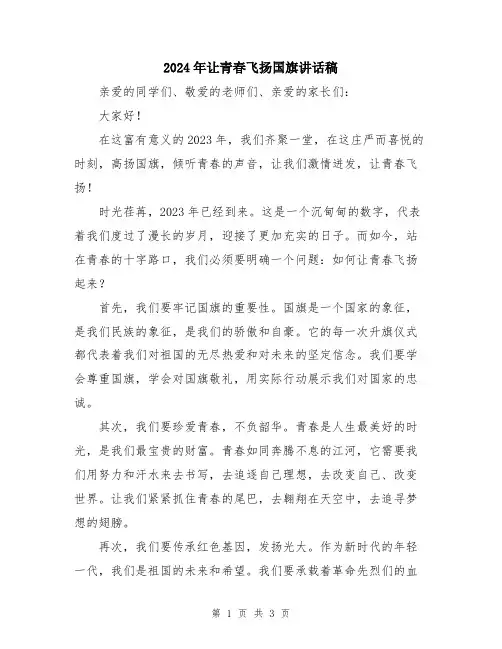 2024年让青春飞扬国旗讲话稿

亲爱的同学们、敬爱的老师们、亲爱的家长们：

大家好！

在这富有意义的2023年，我们齐聚一堂，在这庄严而喜悦的时刻，高扬国旗，倾听青春的声音，让我们激情迸发，让青春飞扬！

时光荏苒，2023年已经到来。这是一个沉甸甸的数字，代表着我们度过了漫长的岁月，迎接了更加充实的日子。而如今，站在青春的十字路口，我们必须要明确一个问题：如何让青春飞扬起来？

首先，我们要牢记国旗的重要性。国旗是一个国家的象征，是我们民族的象征，是我们的骄傲和自豪。它的每一次升旗仪式都代表着我们对祖国的无尽热爱和对未来的坚定信念。我们要学会尊重国旗，学会对国旗敬礼，用实际行动展示我们对国家的忠诚。

其次，我们要珍爱青春，不负韶华。青春是人生最美好的时光，是我们最宝贵的财富。青春如同奔腾不息的江河，它需要我们用努力和汗水来去书写，去追逐自己理想，去改变自己、改变世界。让我们紧紧抓住青春的尾巴，去翱翔在天空中，去追寻梦想的翅膀。

再次，我们要传承红色基因，发扬光大。作为新时代的年轻一代，我们是祖国的未来和希望。我们要承载着革命先烈们的血

第 1 页 共 3 页